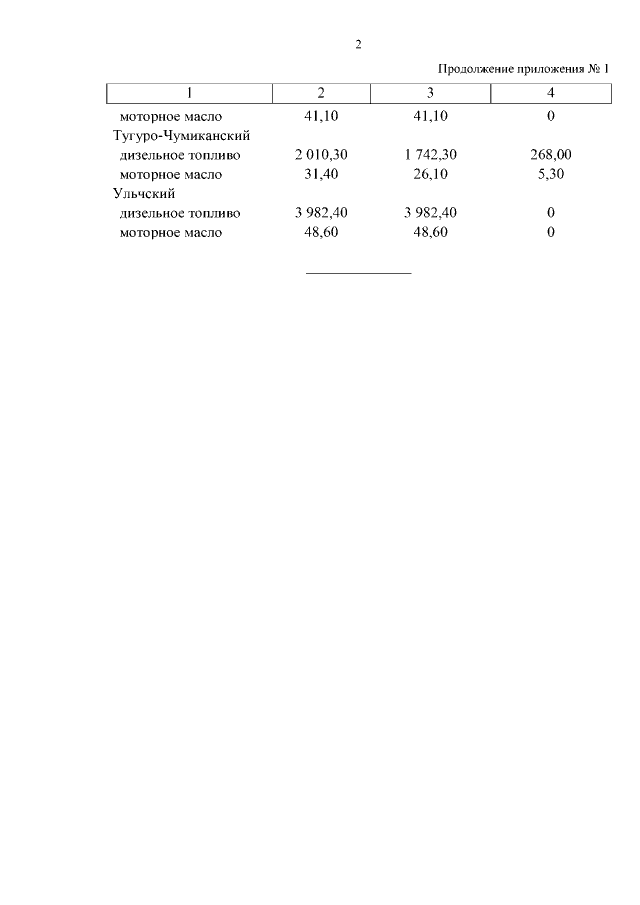 2

Продолжение приложения № 1

| 1 | 2 | 3 | 4 |
|---|---|---|---|
| моторное масло | 41,10 | 41,10 | 0 |
| Тугуро-Чумиканский | | | |
| дизельное топливо | 2 010,30 | 1 742,30 | 268,00 |
| моторное масло | 31,40 | 26,10 | 5,30 |
| Ульчский | | | |
| дизельное топливо | 3 982,40 | 3 982,40 | 0 |
| моторное масло | 48,60 | 48,60 | 0 |